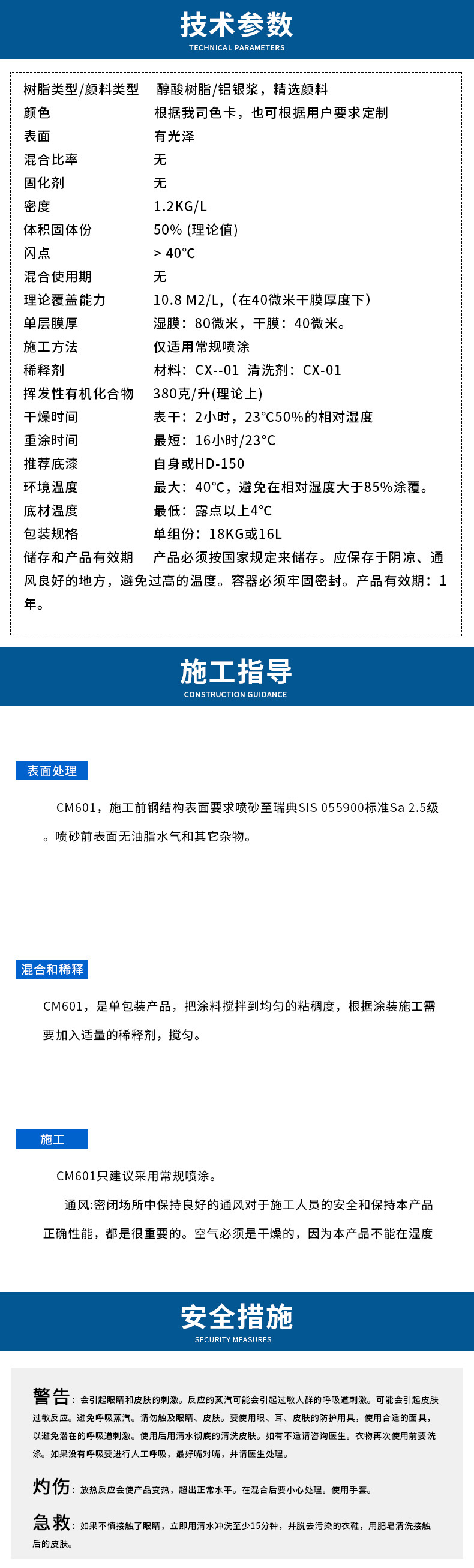 技术参数
TECHNICAL PARAMETERS

| | |
|---|---|
| 树脂类型/颜料类型 | 醇酸树脂/铝银浆，精选颜料 |
| 颜色 | 根据我司色卡，也可根据用户要求定制 |
| 表面 | 有光泽 |
| 混合比率 | 无 |
| 固化剂 | 无 |
| 密度 | 1.2KG/L |
| 体积固体份 | 50% (理论值) |
| 闪点 | > 40°C |
| 混合使用期 | 无 |
| 理论覆盖能力 | 10.8 M2/L,（在40微米干膜厚度下） |
| 单层膜厚 | 湿膜：80微米，干膜：40微米。 |
| 施工方法 | 仅适用常规喷涂 |
| 稀释剂 | 材料：CX--01 清洗剂：CX-01 |
| 挥发性有机化合物 | 380克/升(理论上) |
| 干燥时间 | 表干：2小时，23°C50%的相对湿度 |
| 重涂时间 | 最短：16小时/23°C |
| 推荐底漆 | 自身或HD-150 |
| 环境温度 | 最大：40°C，避免在相对湿度大于85%涂覆。 |
| 底材温度 | 最低：露点以上4°C |
| 包装规格 | 单组份：18KG或16L |

储存和产品有效期 产品必须按国家规定来储存。应保存于阴凉、通风良好的地方，避免过高的温度。容器必须牢固密封。产品有效期：1年。

施工指导
CONSTRUCTION GUIDANCE

表面处理

CM601，施工前钢结构表面要求喷砂至瑞典SIS 055900标准Sa 2.5级。喷砂前表面无油脂水气和其它杂物。

混合和稀释

CM601，是单包装产品，把涂料搅拌到均匀的粘稠度，根据涂装施工需要加入适量的稀释剂，搅匀。

施工

CM601只建议采用常规喷涂。

通风:密闭场所中保持良好的通风对于施工人员的安全和保持本产品正确性能，都是很重要的。空气必须是干燥的，因为本产品不能在湿度

安全措施
SECURITY MEASURES

警告：会引起眼睛和皮肤的刺激。反应的蒸汽可能会引起过敏人群的呼吸道刺激。可能会引起皮肤过敏反应。避免呼吸蒸汽。请勿触及眼睛、皮肤。要使用眼、耳、皮肤的防护用具，使用合适的面具，以避免潜在的呼吸道刺激。使用后用清水彻底的清洗皮肤。如有不适请咨询医生。衣物再次使用前要洗涤。如果没有呼吸要进行人工呼吸，最好嘴对嘴，并请医生处理。

灼伤：放热反应会使产品变热，超出正常水平。在混合后要小心处理。使用手套。

急救：如果不慎接触了眼睛，立即用清水冲洗至少15分钟，并脱去污染的衣鞋，用肥皂清洗接触后的皮肤。